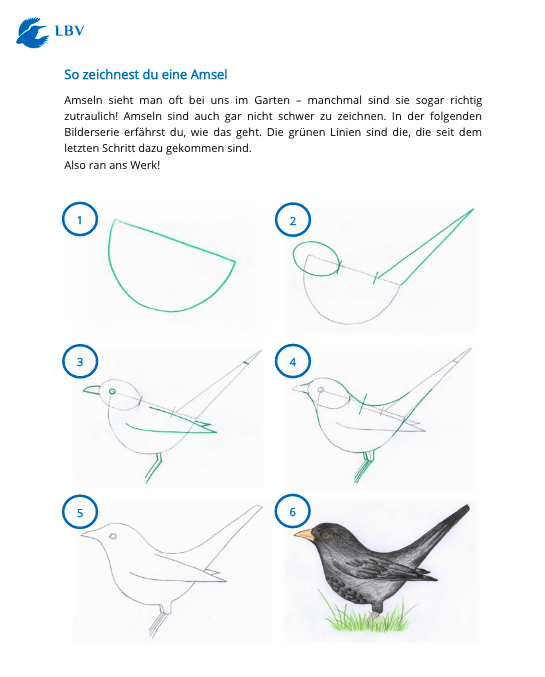 LBV

So zeichnest du eine Amsel

Amseln sieht man oft bei uns im Garten – manchmal sind sie sogar richtig zutraulich! Amseln sind auch gar nicht schwer zu zeichnen. In der folgenden Bilderserie erfährst du, wie das geht. Die grünen Linien sind die, die seit dem letzten Schritt dazu gekommen sind.
Also ran ans Werk!

1

2

3

4

5

6